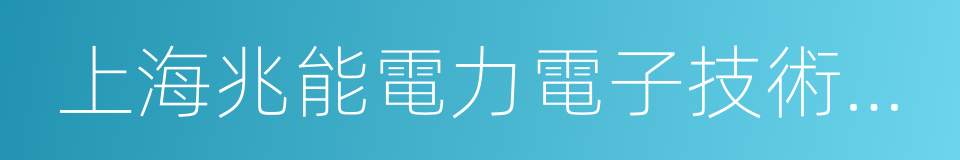 上海兆能電力電子技術...